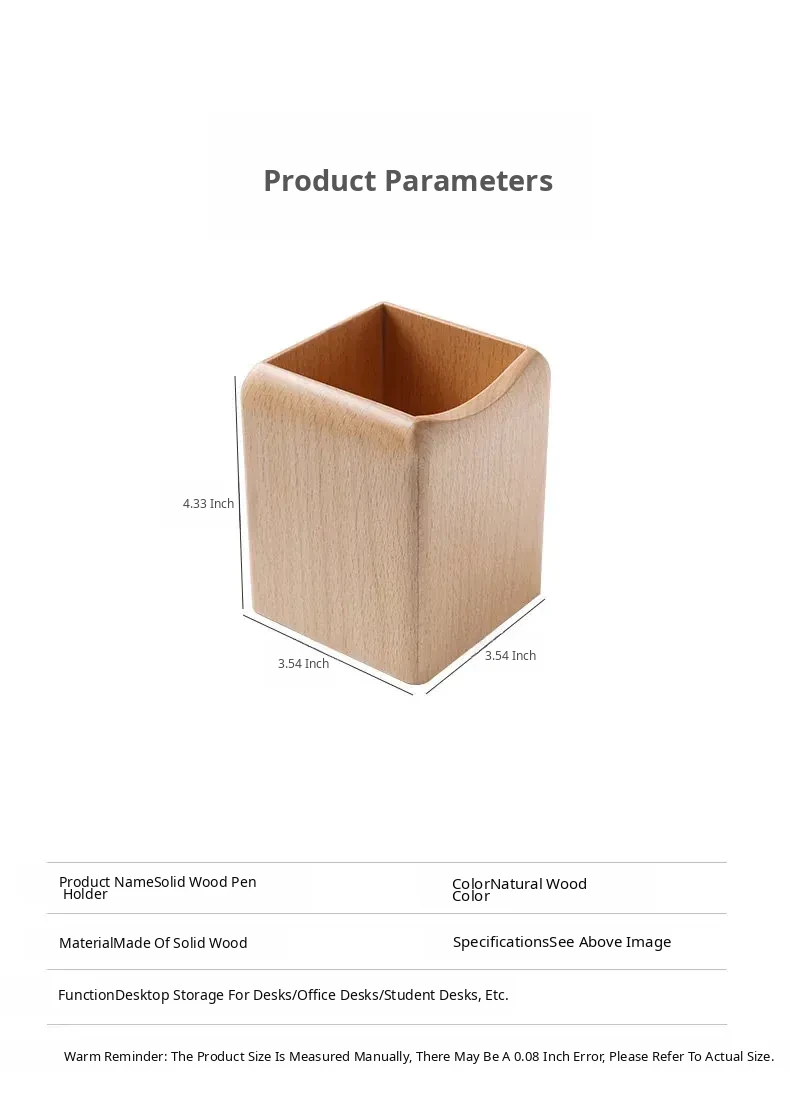 Product Parameters

4.33 Inch

3.54 Inch

3.54 Inch

Product NameSolid Wood Pen Holder

ColorNatural Wood Color

MaterialMade Of Solid Wood

SpecificationsSee Above Image

FunctionDesktop Storage For Desks/Office Desks/Student Desks, Etc.

Warm Reminder: The Product Size Is Measured Manually, There May Be A 0.08 Inch Error, Please Refer To Actual Size.